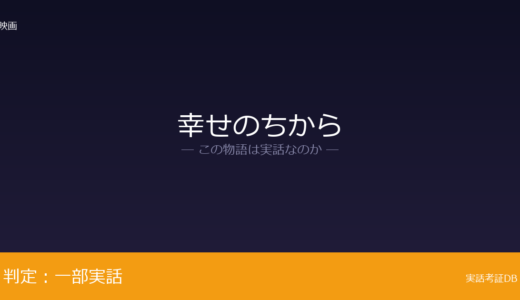 映画

幸せのちから

— この物語は実話なのか —

判定：一部実話

実話考証DB